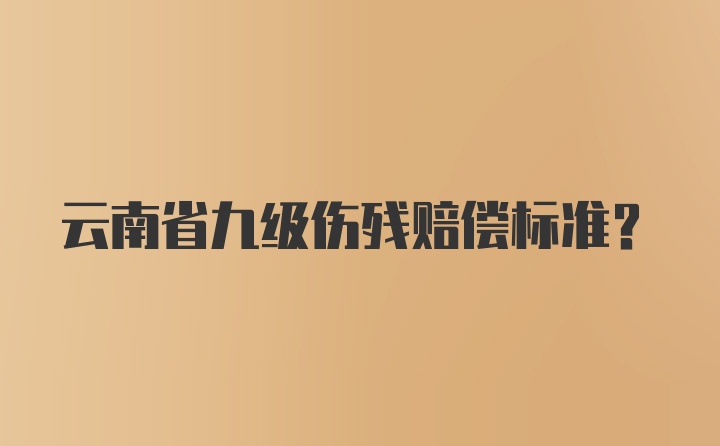 云南省九级伤残赔偿标准？